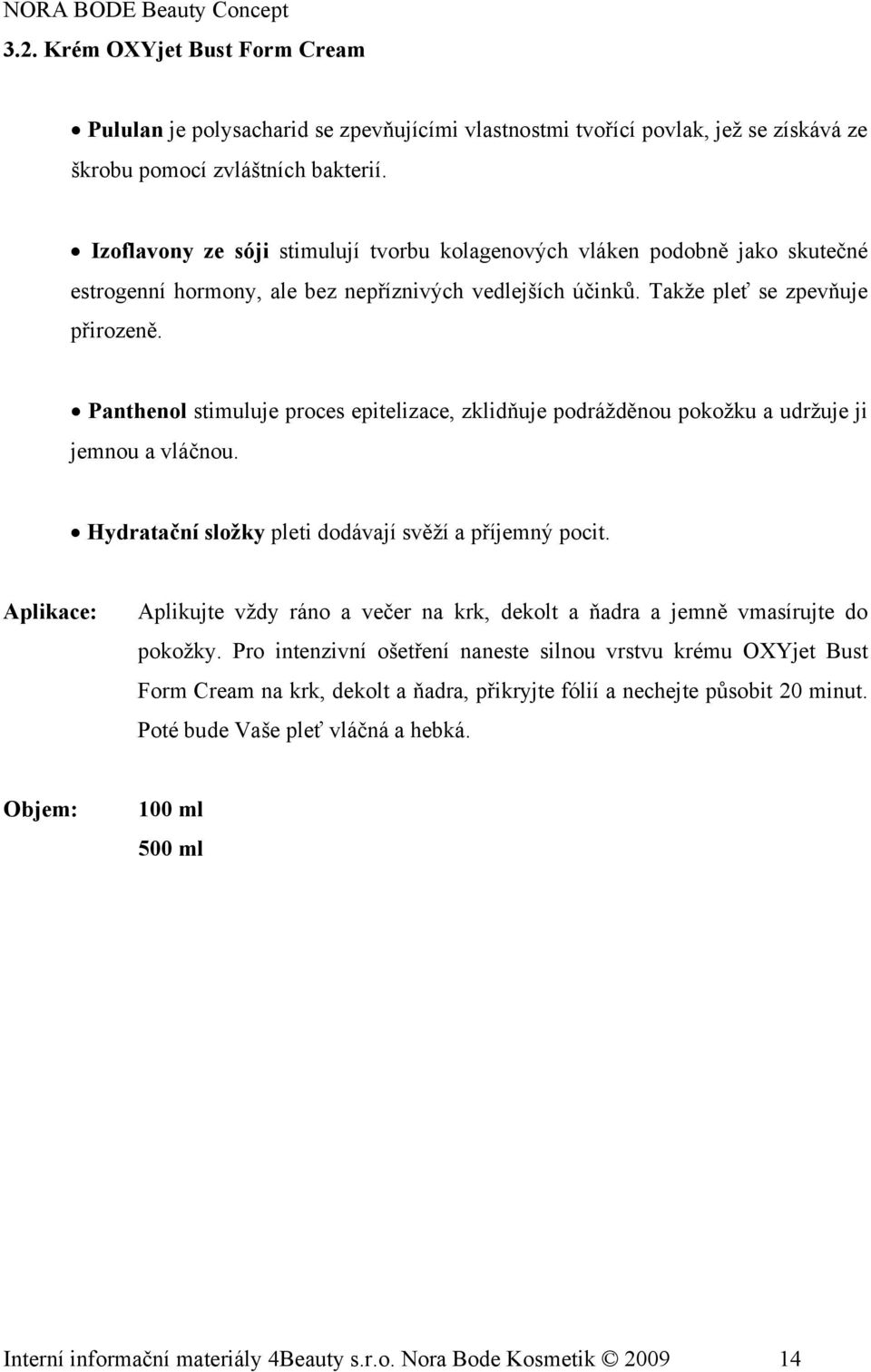 NORA BODE Beauty Concept
3.2. Krém OXYjet Bust Form Cream

• Pululan je polysacharid se zpevňujícími vlastnostmi tvořící povlak, jež se získává ze škrobu pomocí zvláštních bakterií.

• Izoflavony ze sóji stimulují tvorbu kolagenových vláken podobně jako skutečné estrogenní hormony, ale bez nepříznivých vedlejších účinků. Takže pleť se zpevňuje přirozeně.

• Panthenol stimuluje proces epitelizace, zklidňuje podrážděnou pokožku a udržuje ji jemnou a vláčnou.

• Hydratační složky pleti dodávají svěží a příjemný pocit.

Aplikace: Aplikujte vždy ráno a večer na krk, dekolt a ňadra a jemně vmasírujte do pokožky. Pro intenzivní ošetření naneste silnou vrstvu krému OXYjet Bust Form Cream na krk, dekolt a ňadra, přikryjte fólií a nechejte působit 20 minut. Poté bude Vaše pleť vláčná a hebká.

Objem: 100 ml
500 ml

Interní informační materiály 4Beauty s.r.o. Nora Bode Kosmetik © 2009 14